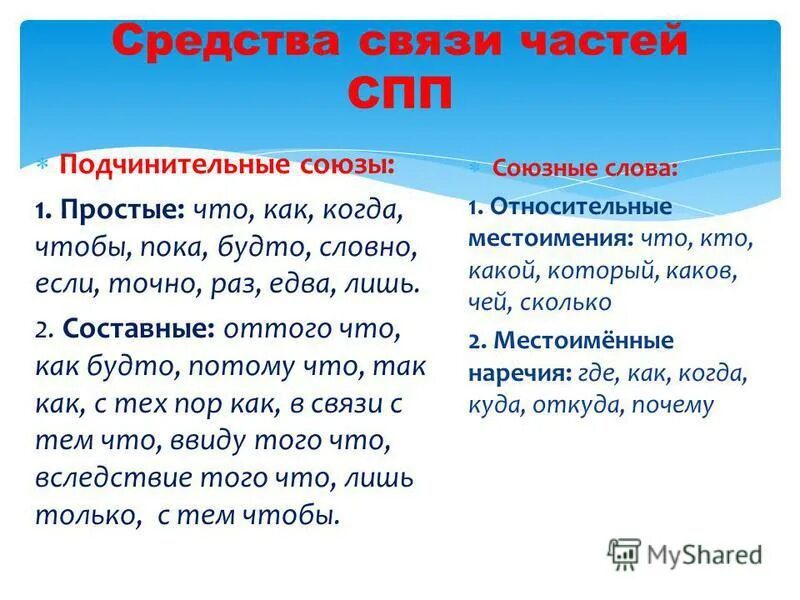 Средства связи частей СПП

Подчинительные союзы:

1. Простые: что, как, когда, чтобы, пока, будто, словно, если, точно, раз, едва, лишь.

2. Составные: оттого что, как будто, потому что, так как, с тех пор как, в связи с тем что, ввиду того что, вследствие того что, лишь только, с тем чтобы.

Союзные слова:

1. Относительные местоимения: что, кто, какой, который, каков, чей, сколько

2. Местоимённые наречия: где, как, когда, куда, откуда, почему

MyShared